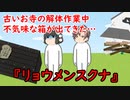 古いお寺の解体作業中
不気味な箱が出てきた…

『リョウメンスクナ』